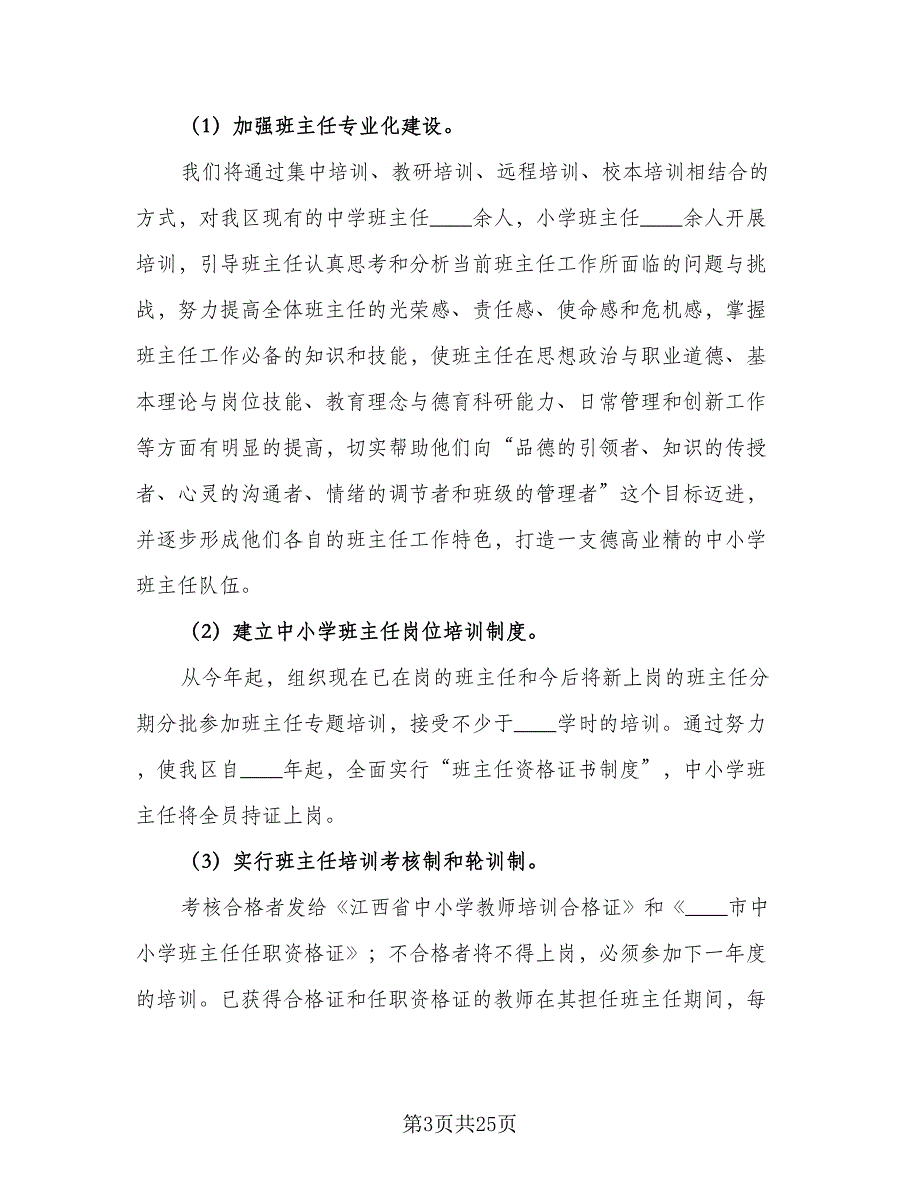 （1）加强班主任专业化建设。

我们将通过集中培训、教研培训、远程培训、校本培训相结合的方式，对我区现有的中学班主任____余人，小学班主任____余人开展培训，引导班主任认真思考和分析当前班主任工作所面临的问题与挑战，努力提高全体班主任的光荣感、责任感、使命感和危机感，掌握班主任工作必备的知识和技能，使班主任在思想政治与职业道德、基本理论与岗位技能、教育理念与德育科研能力、日常管理和创新工作等方面有明显的提高，切实帮助他们向“品德的引领者、知识的传授者、心灵的沟通者、情绪的调节者和班级的管理者”这个目标迈进，并逐步形成他们各自的班主任工作特色，打造一支德高业精的中小学班主任队伍。

（2）建立中小学班主任岗位培训制度。

从今年起，组织现在已在岗的班主任和今后将新上岗的班主任分期分批参加班主任专题培训，接受不少于____学时的培训。通过努力，使我区自____年起，全面实行“班主任资格证书制度”，中小学班主任将全员持证上岗。

（3）实行班主任培训考核制和轮训制。

考核合格者发给《江西省中小学教师培训合格证》和《____市中小学班主任任职资格证》；不合格者将不得上岗，必须参加下一年度的培训。已获得合格证和任职资格证的教师在其担任班主任期间，每

第3页共25页